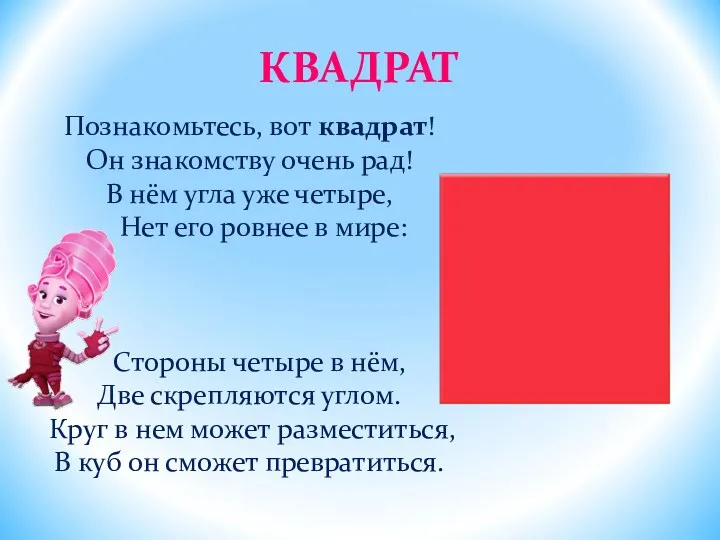 КВАДРАТ

Познакомьтесь, вот квадрат!
Он знакомству очень рад!
В нём угла уже четыре,
Нет его ровнее в мире:

Стороны четыре в нём,
Две скрепляются углом.
Круг в нем может разместиться,
В куб он сможет превратиться.